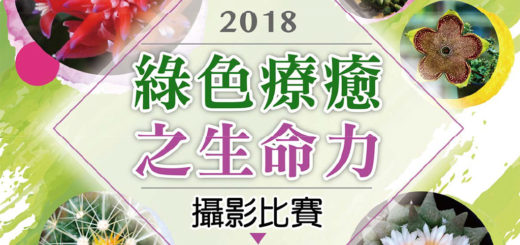 2018
綠色療癒
之生命力
攝影比賽